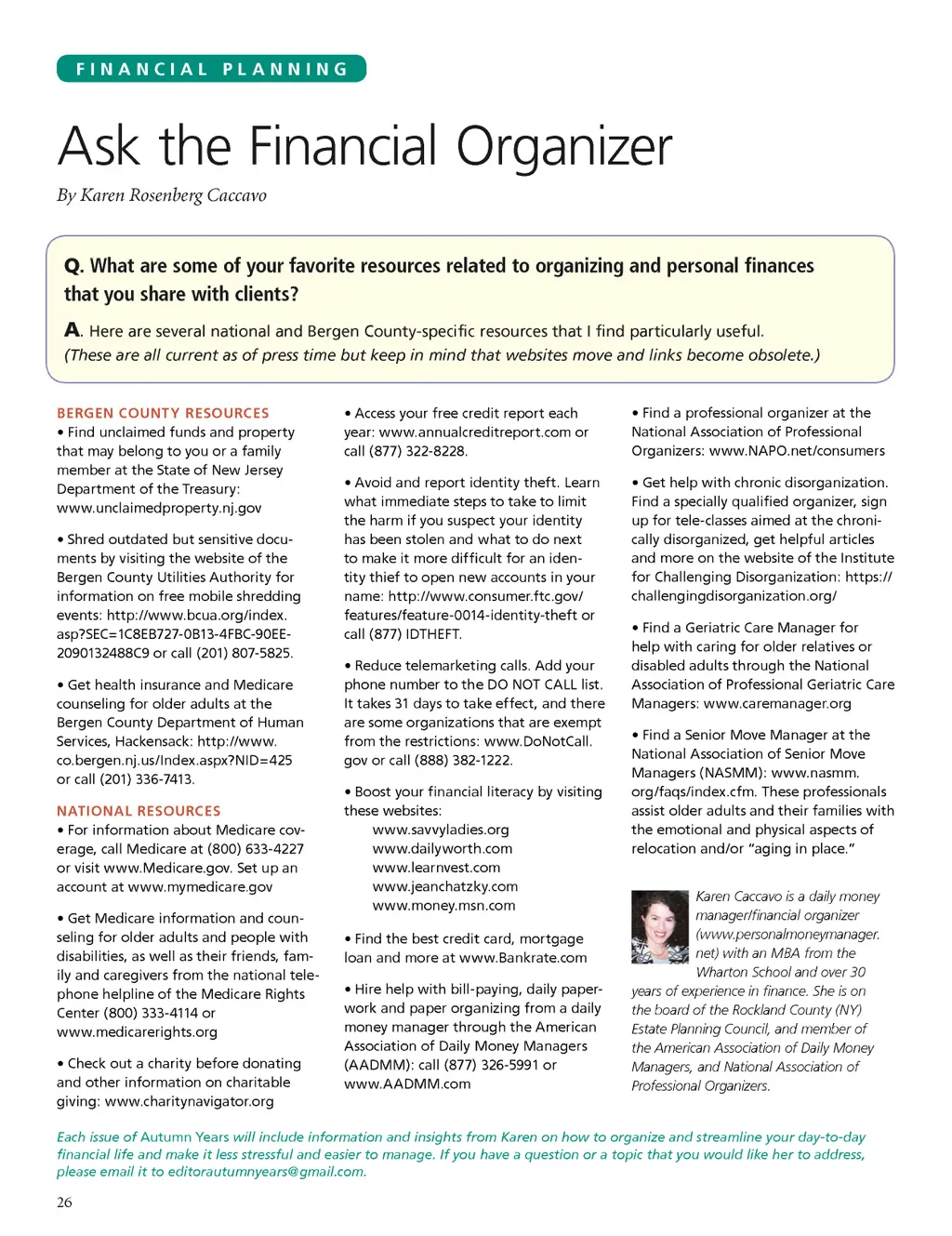 FINANCIAL PLANNING

Ask the Financial Organizer

By Karen Rosenberg Caccavo

Q. What are some of your favorite resources related to organizing and personal finances that you share with clients?

A. Here are several national and Bergen County-specific resources that I find particularly useful. (These are all current as of press time but keep in mind that websites move and links become obsolete.)

BERGEN COUNTY RESOURCES

• Find unclaimed funds and property that may belong to you or a family member at the State of New Jersey Department of the Treasury: www.unclaimedproperty.nj.gov

• Shred outdated but sensitive documents by visiting the website of the Bergen County Utilities Authority for information on free mobile shredding events: http://www.bcua.org/index.asp?SEC=1C8EB727-0B13-4FBC-90EE-2090132488C9 or call (201) 807-5825.

• Get health insurance and Medicare counseling for older adults at the Bergen County Department of Human Services, Hackensack: http://www.co.bergen.nj.us/Index.aspx?NID=425 or call (201) 336-7413.

NATIONAL RESOURCES

• For information about Medicare coverage, call Medicare at (800) 633-4227 or visit www.Medicare.gov. Set up an account at www.mymedicare.gov

• Get Medicare information and counseling for older adults and people with disabilities, as well as their friends, family and caregivers from the national telephone helpline of the Medicare Rights Center (800) 333-4114 or www.medicarerights.org

• Check out a charity before donating and other information on charitable giving: www.charitynavigator.org

• Access your free credit report each year: www.annualcreditreport.com or call (877) 322-8228.

• Avoid and report identity theft. Learn what immediate steps to take to limit the harm if you suspect your identity has been stolen and what to do next to make it more difficult for an identity thief to open new accounts in your name: http://www.consumer.ftc.gov/features/feature-0014-identity-theft or call (877) IDTHEFT.

• Reduce telemarketing calls. Add your phone number to the DO NOT CALL list. It takes 31 days to take effect, and there are some organizations that are exempt from the restrictions: www.DoNotCall.gov or call (888) 382-1222.

• Boost your financial literacy by visiting these websites:
www.savvyladies.org
www.dailyworth.com
www.learnvest.com
www.jeanchatzky.com
www.money.msn.com

• Find the best credit card, mortgage loan and more at www.Bankrate.com

• Hire help with bill-paying, daily paperwork and paper organizing from a daily money manager through the American Association of Daily Money Managers (AADMM): call (877) 326-5991 or www.AADMM.com

• Find a professional organizer at the National Association of Professional Organizers: www.NAPO.net/consumers

• Get help with chronic disorganization. Find a specially qualified organizer, sign up for tele-classes aimed at the chronically disorganized, get helpful articles and more on the website of the Institute for Challenging Disorganization: https://challengingdisorganization.org/

• Find a Geriatric Care Manager for help with caring for older relatives or disabled adults through the National Association of Professional Geriatric Care Managers: www.caremanager.org

• Find a Senior Move Manager at the National Association of Senior Move Managers (NASMM): www.nasmm.org/faqs/index.cfm. These professionals assist older adults and their families with the emotional and physical aspects of relocation and/or "aging in place."

Karen Caccavo is a daily money manager/financial organizer (www.personalmoneymanager.net) with an MBA from the Wharton School and over 30 years of experience in finance. She is on the board of the Rockland County (NY) Estate Planning Council, and member of the American Association of Daily Money Managers, and National Association of Professional Organizers.

Each issue of Autumn Years will include information and insights from Karen on how to organize and streamline your day-to-day financial life and make it less stressful and easier to manage. If you have a question or a topic that you would like her to address, please email it to editorautumnyears@gmail.com.

26